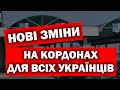 НОВІ ЗМІНИ

НА КОРДОНАХ ДЛЯ ВСІХ УКРАЇНЦІВ